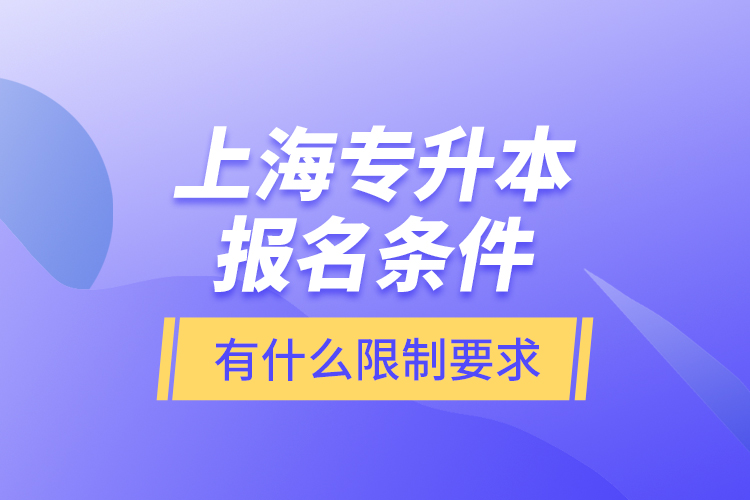 上海专升本
报名条件

有什么限制要求